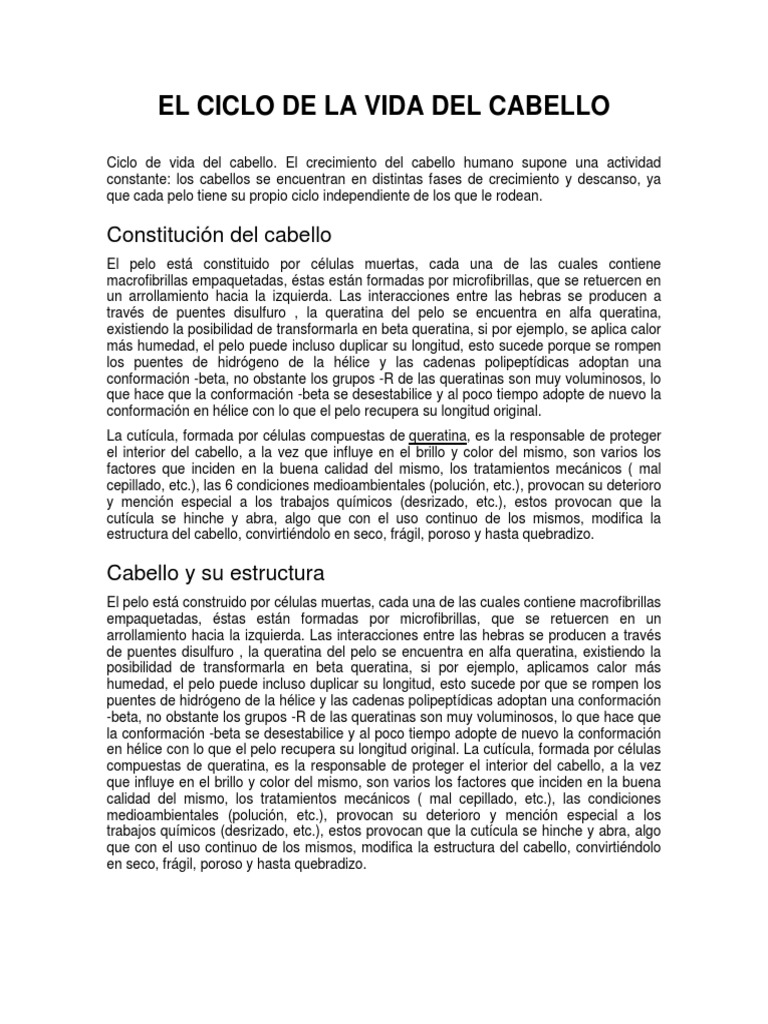 EL CICLO DE LA VIDA DEL CABELLO

Ciclo de vida del cabello. El crecimiento del cabello humano supone una actividad constante: los cabellos se encuentran en distintas fases de crecimiento y descanso, ya que cada pelo tiene su propio ciclo independiente de los que le rodean.

Constitución del cabello

El pelo está constituido por células muertas, cada una de las cuales contiene macrofibrillas empaquetadas, éstas están formadas por microfibrillas, que se retuercen en un arrollamiento hacia la izquierda. Las interacciones entre las hebras se producen a través de puentes disulfuro , la queratina del pelo se encuentra en alfa queratina, existiendo la posibilidad de transformarla en beta queratina, si por ejemplo, se aplica calor más humedad, el pelo puede incluso duplicar su longitud, esto sucede porque se rompen los puentes de hidrógeno de la hélice y las cadenas polipeptídicas adoptan una conformación -beta, no obstante los grupos -R de las queratinas son muy voluminosos, lo que hace que la conformación -beta se desestabilice y al poco tiempo adopte de nuevo la conformación en hélice con lo que el pelo recupera su longitud original.

La cutícula, formada por células compuestas de queratina, es la responsable de proteger el interior del cabello, a la vez que influye en el brillo y color del mismo, son varios los factores que inciden en la buena calidad del mismo, los tratamientos mecánicos ( mal cepillado, etc.), las 6 condiciones medioambientales (polución, etc.), provocan su deterioro y mención especial a los trabajos químicos (desrizado, etc.), estos provocan que la cutícula se hinche y abra, algo que con el uso continuo de los mismos, modifica la estructura del cabello, convirtiéndolo en seco, frágil, poroso y hasta quebradizo.

Cabello y su estructura

El pelo está construido por células muertas, cada una de las cuales contiene macrofibrillas empaquetadas, éstas están formadas por microfibrillas, que se retuercen en un arrollamiento hacia la izquierda. Las interacciones entre las hebras se producen a través de puentes disulfuro , la queratina del pelo se encuentra en alfa queratina, existiendo la posibilidad de transformarla en beta queratina, si por ejemplo, aplicamos calor más humedad, el pelo puede incluso duplicar su longitud, esto sucede por que se rompen los puentes de hidrógeno de la hélice y las cadenas polipeptídicas adoptan una conformación -beta, no obstante los grupos -R de las queratinas son muy voluminosos, lo que hace que la conformación -beta se desestabilice y al poco tiempo adopte de nuevo la conformación en hélice con lo que el pelo recupera su longitud original. La cutícula, formada por células compuestas de queratina, es la responsable de proteger el interior del cabello, a la vez que influye en el brillo y color del mismo, son varios los factores que inciden en la buena calidad del mismo, los tratamientos mecánicos ( mal cepillado, etc.), las condiciones medioambientales (polución, etc.), provocan su deterioro y mención especial a los trabajos químicos (desrizado, etc.), estos provocan que la cutícula se hinche y abra, algo que con el uso continuo de los mismos, modifica la estructura del cabello, convirtiéndolo en seco, frágil, poroso y hasta quebradizo.